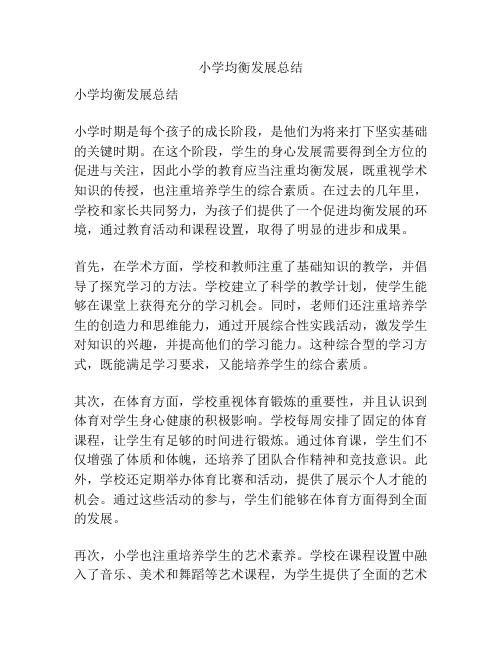 小学均衡发展总结

小学均衡发展总结

小学时期是每个孩子的成长阶段，是他们为将来打下坚实基础的关键时期。在这个阶段，学生的身心发展需要得到全方位的促进与关注，因此小学的教育应当注重均衡发展，既重视学术知识的传授，也注重培养学生的综合素质。在过去的几年里，学校和家长共同努力，为孩子们提供了一个促进均衡发展的环境，通过教育活动和课程设置，取得了明显的进步和成果。

首先，在学术方面，学校和教师注重了基础知识的教学，并倡导了探究学习的方法。学校建立了科学的教学计划，使学生能够在课堂上获得充分的学习机会。同时，老师们还注重培养学生的创造力和思维能力，通过开展综合性实践活动，激发学生对知识的兴趣，并提高他们的学习能力。这种综合型的学习方式，既能满足学习要求，又能培养学生的综合素质。

其次，在体育方面，学校重视体育锻炼的重要性，并且认识到体育对学生身心健康的积极影响。学校每周安排了固定的体育课程，让学生有足够的时间进行锻炼。通过体育课，学生们不仅增强了体质和体魄，还培养了团队合作精神和竞技意识。此外，学校还定期举办体育比赛和活动，提供了展示个人才能的机会。通过这些活动的参与，学生们能够在体育方面得到全面的发展。

再次，小学也注重培养学生的艺术素养。学校在课程设置中融入了音乐、美术和舞蹈等艺术课程，为学生提供了全面的艺术